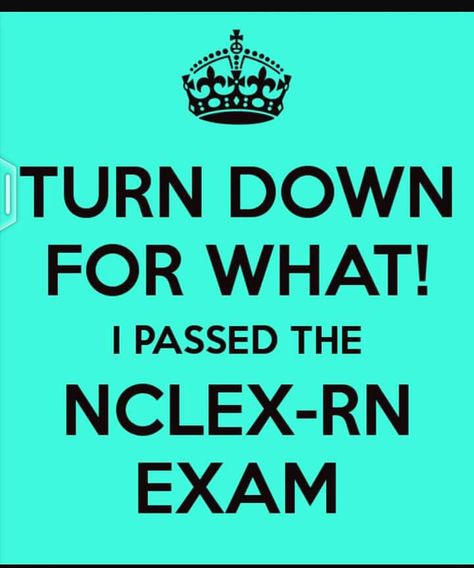 TURN DOWN FOR WHAT!
I PASSED THE
NCLEX-RN EXAM